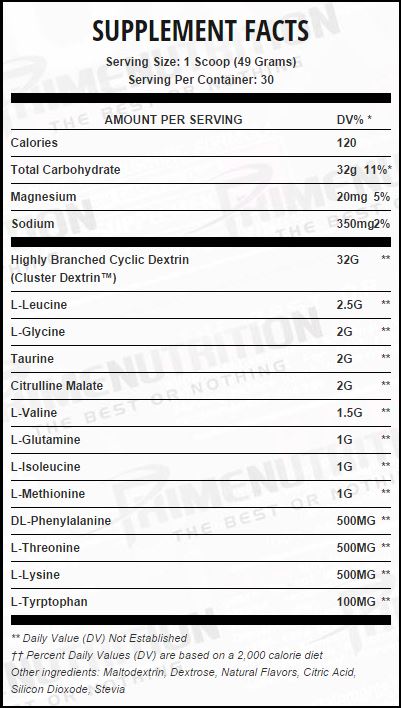 SUPPLEMENT FACTS

Serving Size: 1 Scoop (49 Grams)
Serving Per Container: 30

| AMOUNT PER SERVING | DV% * |
|---|---|
| Calories | 120 |
| Total Carbohydrate | 32g 11%* |
| Magnesium | 20mg 5% |
| Sodium | 350mg2% |
| Highly Branched Cyclic Dextrin (Cluster Dextrin™) | 32G ** |
| L-Leucine | 2.5G ** |
| L-Glycine | 2G ** |
| Taurine | 2G ** |
| Citrulline Malate | 2G ** |
| L-Valine | 1.5G ** |
| L-Glutamine | 1G ** |
| L-Isoleucine | 1G ** |
| L-Methionine | 1G ** |
| DL-Phenylalanine | 500MG ** |
| L-Threonine | 500MG ** |
| L-Lysine | 500MG ** |
| L-Tyrptophan | 100MG ** |

** Daily Value (DV) Not Established
†† Percent Daily Values (DV) are based on a 2,000 calorie diet
Other ingredients: Maltodextrin, Dextrose, Natural Flavors, Citric Acid, Silicon Dioxode, Stevia

PRIMENUTRITION THE BEST OR NOTHING